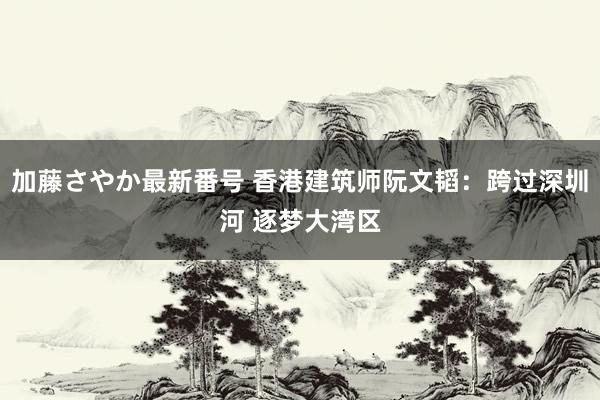 加藤さやか最新番号 香港建筑师阮文韬：跨过深圳河 逐梦大湾区